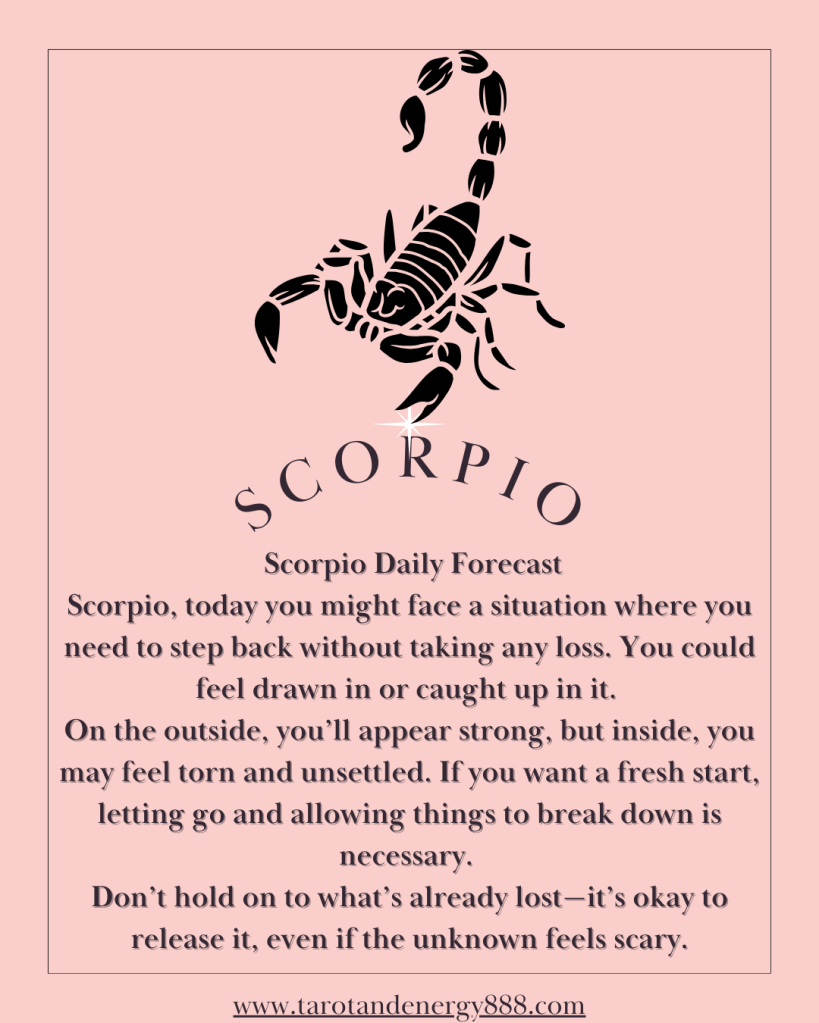 SCORPIO

Scorpio Daily Forecast

Scorpio, today you might face a situation where you need to step back without taking any loss. You could feel drawn in or caught up in it.

On the outside, you'll appear strong, but inside, you may feel torn and unsettled. If you want a fresh start, letting go and allowing things to break down is necessary.

Don't hold on to what's already lost—it's okay to release it, even if the unknown feels scary.

www.tarotandenergy888.com